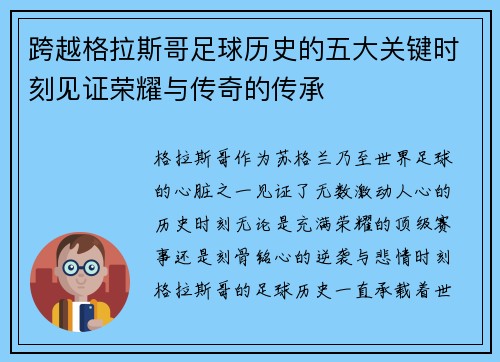 跨越格拉斯哥足球历史的五大关键时刻见证荣耀与传奇的传承

格拉斯哥作为苏格兰乃至世界足球的心脏之一见证了无数激动人心的历史时刻无论是充满荣耀的顶级赛事还是刻骨铭心的逆袭与悲情时刻格拉斯哥的足球历史一直承载着世